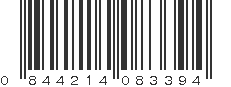 0 844214 083394